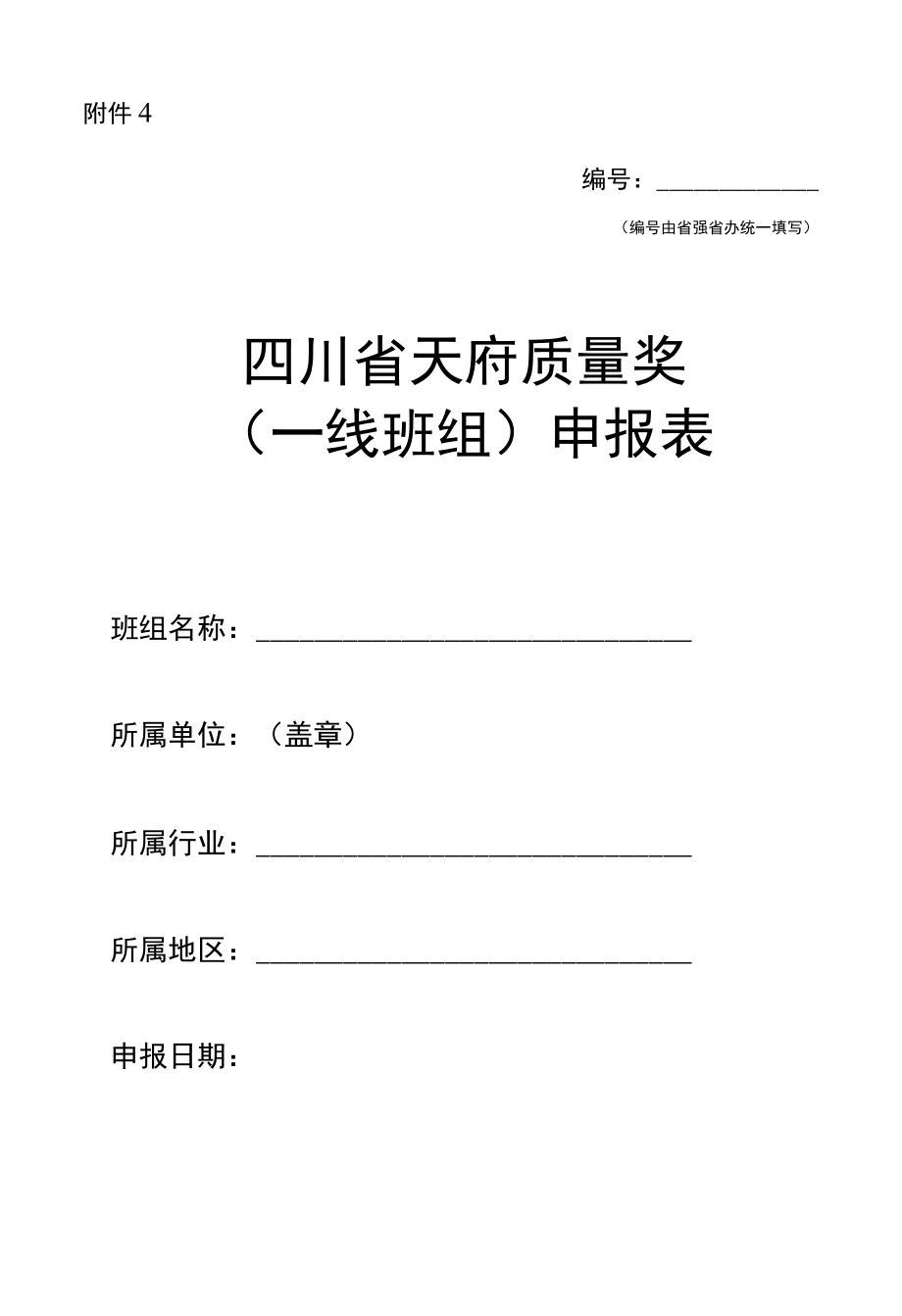 附件 4

编号：____________

（编号由省强省办统一填写）

四川省天府质量奖
（一线班组）申报表

班组名称：______________________________

所属单位：（盖章）

所属行业：______________________________

所属地区：______________________________

申报日期：